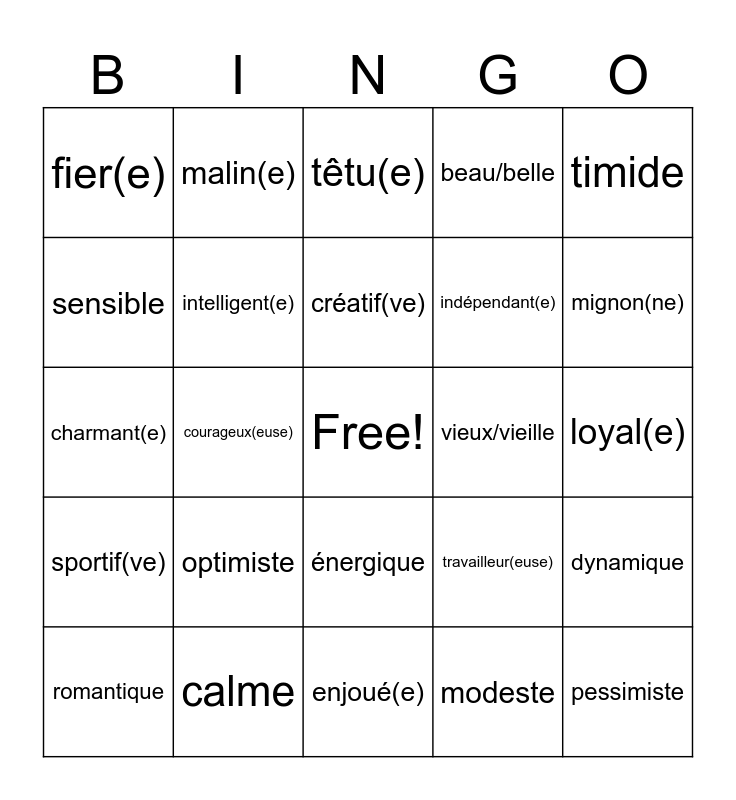 | B | I | N | G | O |
|---|---|---|---|---|
| fier(e) | malin(e) | têtu(e) | beau/belle | timide |
| sensible | intelligent(e) | créatif(ve) | indépendant(e) | mignon(ne) |
| charmant(e) | courageux(euse) | Free! | vieux/vieille | loyal(e) |
| sportif(ve) | optimiste | énergique | travailleur(euse) | dynamique |
| romantique | calme | enjoué(e) | modeste | pessimiste |